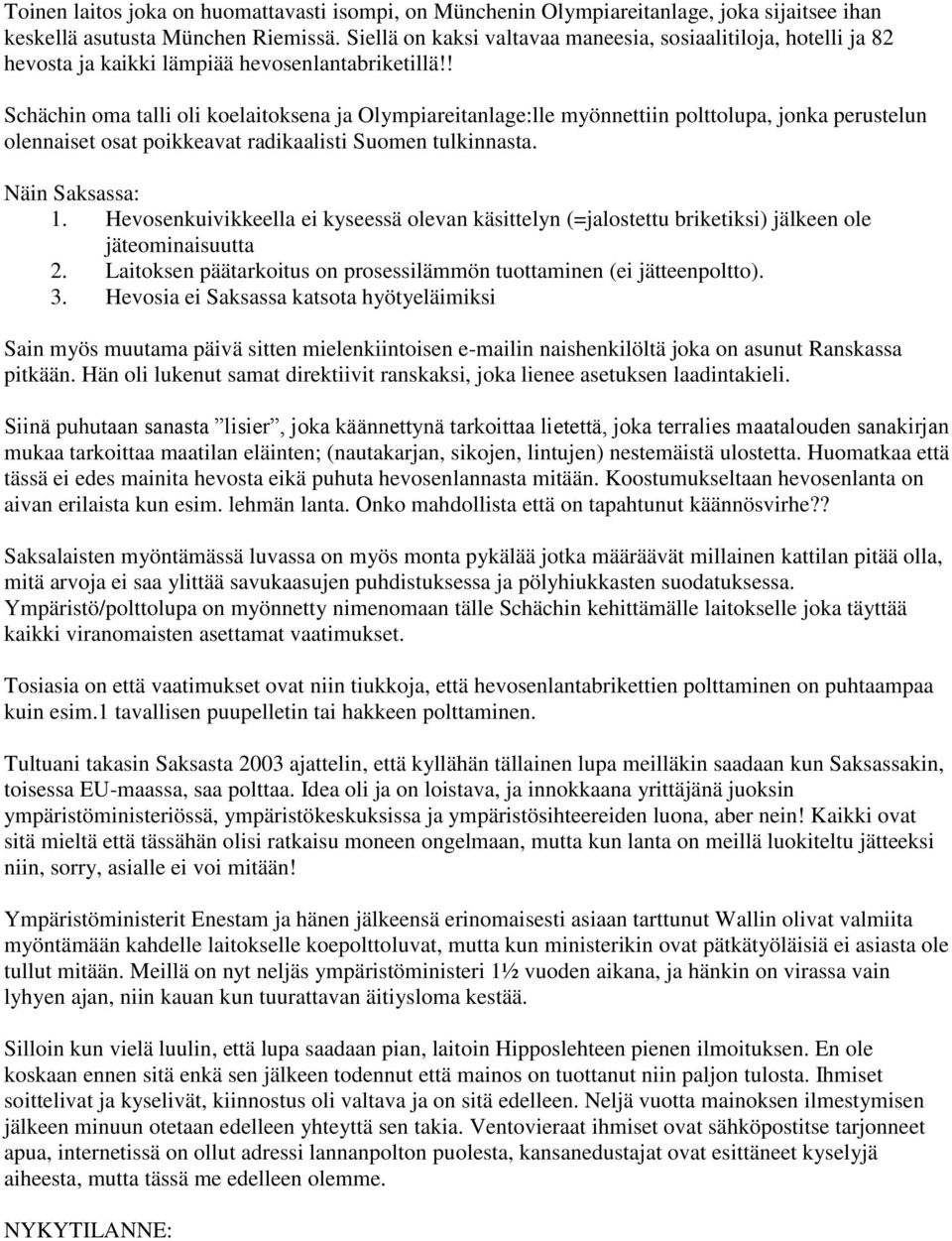 Toinen laitos joka on huomattavasti isompi, on Münchenin Olympiareitanlage, joka sijaitsee ihan keskellä asutusta München Riemissä. Siellä on kaksi valtavaa maneesia, sosiaalitiloja, hotelli ja 82 hevosta ja kaikki lämpiää hevosenlantabriketillä!!

Schächin oma talli oli koelaitoksena ja Olympiareitanlage:lle myönnettiin polttolupa, jonka perustelun olennaiset osat poikkeavat radikaalisti Suomen tulkinnasta.

Näin Saksassa:
1. Hevosenkuivikkeella ei kyseessä olevan käsittelyn (=jalostettu briketiksi) jälkeen ole jäteominaisuutta
2. Laitoksen päätarkoitus on prosessilämmön tuottaminen (ei jätteenpoltto).
3. Hevosia ei Saksassa katsota hyötyeläimiksi

Sain myös muutama päivä sitten mielenkiintoisen e-mailin naishenkilöltä joka on asunut Ranskassa pitkään. Hän oli lukenut samat direktiivit ranskaksi, joka lienee asetuksen laadintakieli.

Siinä puhutaan sanasta ”lisier”, joka käännettynä tarkoittaa lietettä, joka terralies maatalouden sanakirjan mukaa tarkoittaa maatilan eläinten; (nautakarjan, sikojen, lintujen) nestemäistä ulostetta. Huomatkaa että tässä ei edes mainita hevosta eikä puhuta hevosenlannasta mitään. Koostumukseltaan hevosenlanta on aivan erilaista kun esim. lehmän lanta. Onko mahdollista että on tapahtunut käännösvirhe??

Saksalaisten myöntämässä luvassa on myös monta pykälää jotka määräävät millainen kattilan pitää olla, mitä arvoja ei saa ylittää savukaasujen puhdistuksessa ja pölyhiukkasten suodatuksessa. Ympäristö/polttolupa on myönnetty nimenomaan tälle Schächin kehittämälle laitokselle joka täyttää kaikki viranomaisten asettamat vaatimukset.

Tosiasia on että vaatimukset ovat niin tiukkoja, että hevosenlantabrikettien polttaminen on puhtaampaa kuin esim.1 tavallisen puupelletin tai hakkeen polttaminen.

Tultuani takasin Saksasta 2003 ajattelin, että kyllähän tällainen lupa meilläkin saadaan kun Saksassakin, toisessa EU-maassa, saa polttaa. Idea oli ja on loistava, ja innokkaana yrittäjänä juoksin ympäristöministeriössä, ympäristökeskuksissa ja ympäristösihteereiden luona, aber nein! Kaikki ovat sitä mieltä että tässähän olisi ratkaisu moneen ongelmaan, mutta kun lanta on meillä luokiteltu jätteeksi niin, sorry, asialle ei voi mitään!

Ympäristöministerit Enestam ja hänen jälkeensä erinomaisesti asiaan tarttunut Wallin olivat valmiita myöntämään kahdelle laitokselle koepolttoluvat, mutta kun ministerikin ovat pätkätyöläisiä ei asiasta ole tullut mitään. Meillä on nyt neljäs ympäristöministeri 1½ vuoden aikana, ja hänkin on virassa vain lyhyen ajan, niin kauan kun tuurattavan äitiysloma kestää.

Silloin kun vielä luulin, että lupa saadaan pian, laitoin Hipposlehteen pienen ilmoituksen. En ole koskaan ennen sitä enkä sen jälkeen todennut että mainos on tuottanut niin paljon tulosta. Ihmiset soittelivat ja kyselivät, kiinnostus oli valtava ja on sitä edelleen. Neljä vuotta mainoksen ilmestymisen jälkeen minuun otetaan edelleen yhteyttä sen takia. Ventovieraat ihmiset ovat sähköpostitse tarjonneet apua, internetissä on ollut adressi lannanpolton puolesta, kansanedustajat ovat esittäneet kyselyjä aiheesta, mutta tässä me edelleen olemme.

NYKYTILANNE: